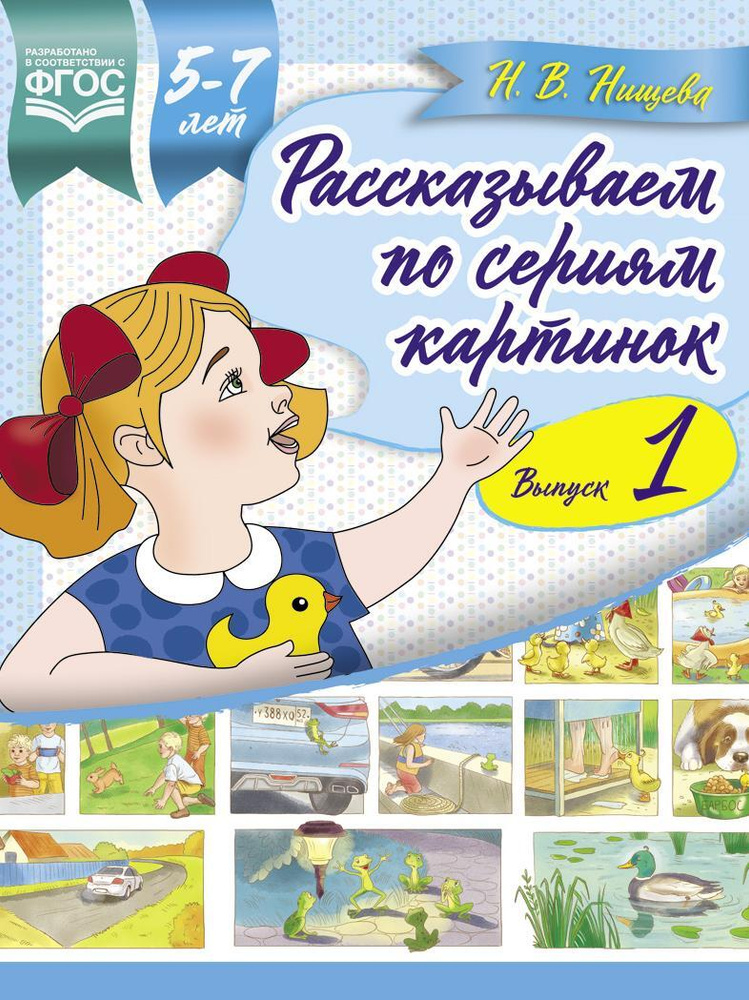 РАЗРАБОТАНО В СООТВЕТСТВИИ С ФГОС

5-7 лет

Н. В. Нищева

Рассказываем по сериям картинок

Выпуск 1

У 388 ХО 52

БАРБОС